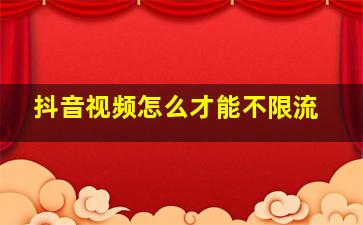 抖音视频怎么才能不限流